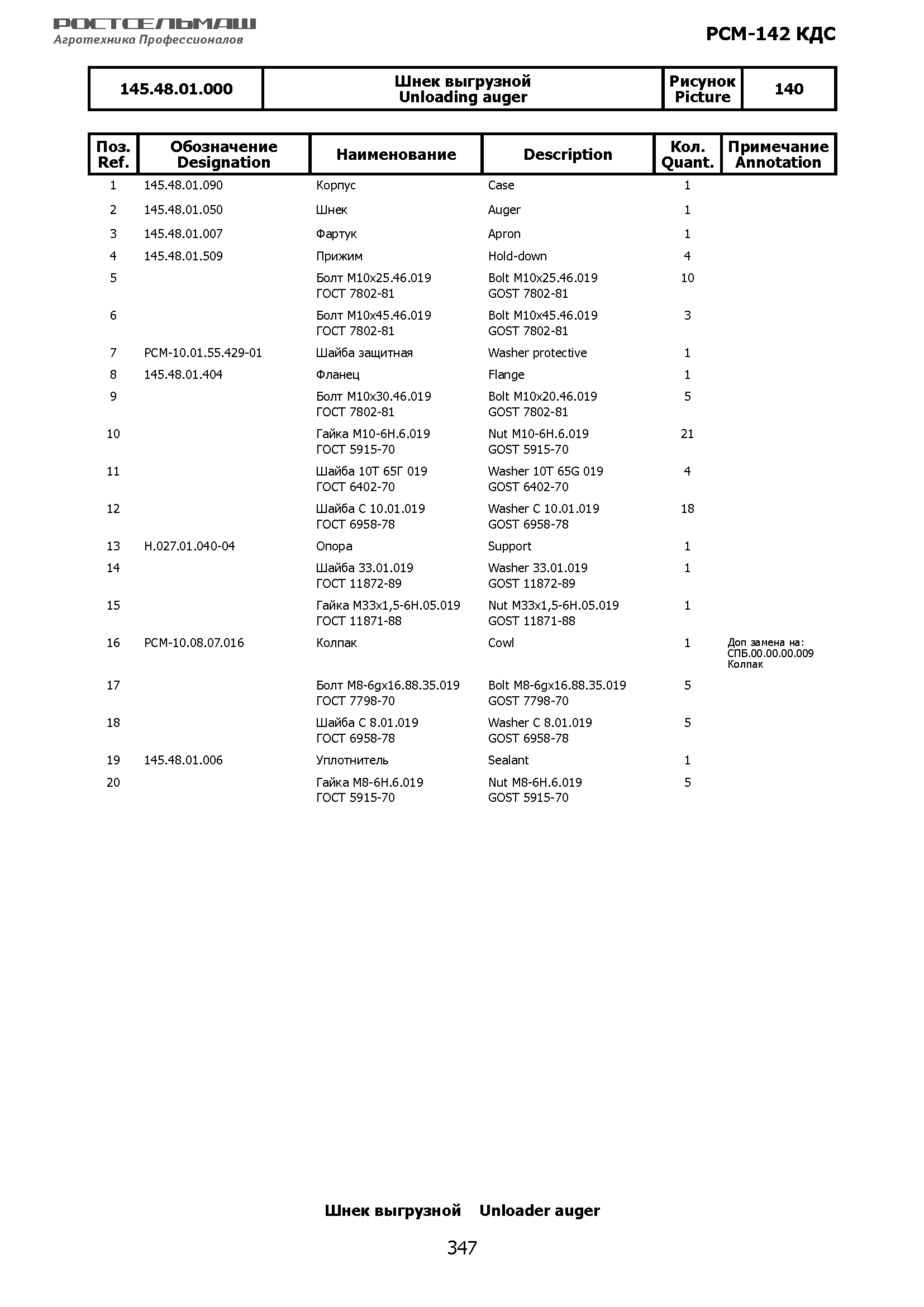 РОСТСЕЛЬМАШ
Агротехника Профессионалов

РСМ-142 КДС

| 145.48.01.000 | Шнек выгрузной Unloading auger | Рисунок Picture | 140 |
|---|---|---|---|

| Поз. Ref. | Обозначение Designation | Наименование | Description | Кол. Quant. | Примечание Annotation |
|---|---|---|---|---|---|
| 1 | 145.48.01.090 | Корпус | Case | 1 | |
| 2 | 145.48.01.050 | Шнек | Auger | 1 | |
| 3 | 145.48.01.007 | Фартук | Apron | 1 | |
| 4 | 145.48.01.509 | Прижим | Hold-down | 4 | |
| 5 | | Болт М10х25.46.019 ГОСТ 7802-81 | Bolt M10x25.46.019 GOST 7802-81 | 10 | |
| 6 | | Болт М10х45.46.019 ГОСТ 7802-81 | Bolt M10x45.46.019 GOST 7802-81 | 3 | |
| 7 | РСМ-10.01.55.429-01 | Шайба защитная | Washer protective | 1 | |
| 8 | 145.48.01.404 | Фланец | Flange | 1 | |
| 9 | | Болт М10х30.46.019 ГОСТ 7802-81 | Bolt M10x20.46.019 GOST 7802-81 | 5 | |
| 10 | | Гайка М10-6Н.6.019 ГОСТ 5915-70 | Nut M10-6H.6.019 GOST 5915-70 | 21 | |
| 11 | | Шайба 10Т 65Г 019 ГОСТ 6402-70 | Washer 10T 65G 019 GOST 6402-70 | 4 | |
| 12 | | Шайба С 10.01.019 ГОСТ 6958-78 | Washer C 10.01.019 GOST 6958-78 | 18 | |
| 13 | Н.027.01.040-04 | Опора | Support | 1 | |
| 14 | | Шайба 33.01.019 ГОСТ 11872-89 | Washer 33.01.019 GOST 11872-89 | 1 | |
| 15 | | Гайка М33х1,5-6Н.05.019 ГОСТ 11871-88 | Nut M33x1,5-6H.05.019 GOST 11871-88 | 1 | |
| 16 | РСМ-10.08.07.016 | Колпак | Cowl | 1 | Доп замена на: СПБ.00.00.00.009 Колпак |
| 17 | | Болт М8-6gх16.88.35.019 ГОСТ 7798-70 | Bolt M8-6gx16.88.35.019 GOST 7798-70 | 5 | |
| 18 | | Шайба С 8.01.019 ГОСТ 6958-78 | Washer C 8.01.019 GOST 6958-78 | 5 | |
| 19 | 145.48.01.006 | Уплотнитель | Sealant | 1 | |
| 20 | | Гайка М8-6Н.6.019 ГОСТ 5915-70 | Nut M8-6H.6.019 GOST 5915-70 | 5 | |

Шнек выгрузной Unloader auger

347